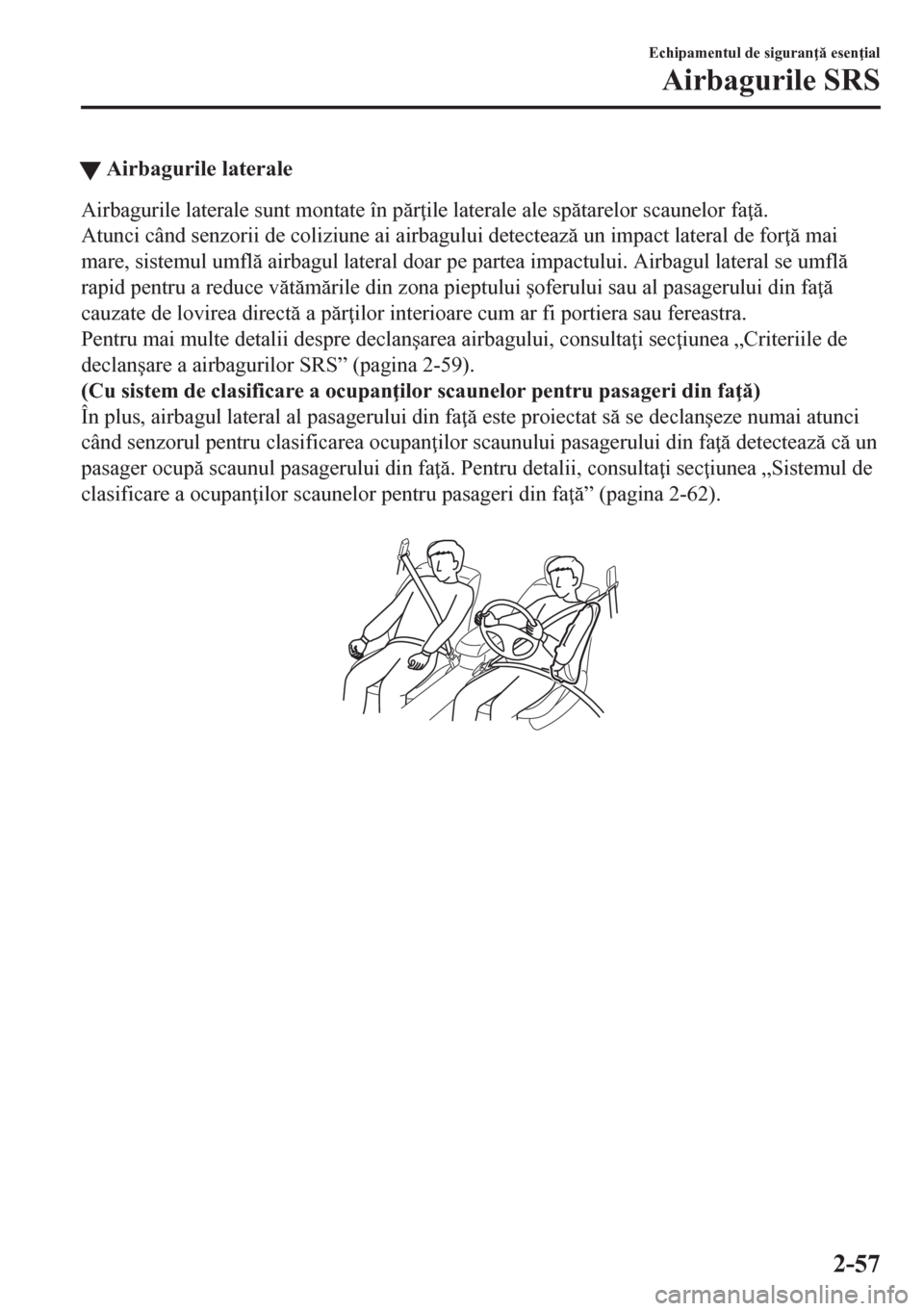 Echipamentul de siguranţă esenţial
Airbagurile SRS

▼Airbagurile laterale

Airbagurile laterale sunt montate în părţile laterale ale spătarelor scaunelor faţă.
Atunci când senzorii de coliziune ai airbagului detectează un impact lateral de forţă mai mare, sistemul umflă airbagul lateral doar pe partea impactului. Airbagul lateral se umflă rapid pentru a reduce vătămările din zona pieptului şoferului sau al pasagerului din faţă cauzate de lovirea directă a părţilor interioare cum ar fi portiera sau fereastra.
Pentru mai multe detalii despre declanşarea airbagului, consultaţi secţiunea „Criteriile de declanşare a airbagurilor SRS” (pagina 2-59).
(Cu sistem de clasificare a ocupanţilor scaunelor pentru pasageri din faţă)
În plus, airbagul lateral al pasagerului din faţă este proiectat să se declanşeze numai atunci când senzorul pentru clasificarea ocupanţilor scaunului pasagerului din faţă detectează că un pasager ocupă scaunul pasagerului din faţă. Pentru detalii, consultaţi secţiunea „Sistemul de clasificare a ocupanţilor scaunelor pentru pasageri din faţă” (pagina 2-62).

2-57

carmanualsonline.info